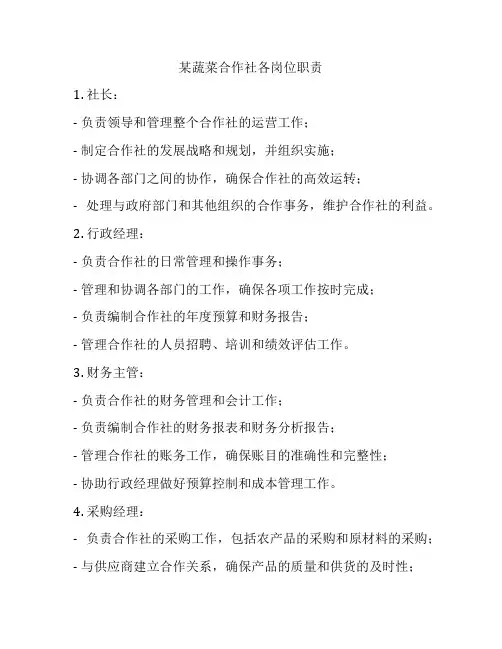 某蔬菜合作社各岗位职责

1. 社长：

- 负责领导和管理整个合作社的运营工作；

- 制定合作社的发展战略和规划，并组织实施；

- 协调各部门之间的协作，确保合作社的高效运转；

- 处理与政府部门和其他组织的合作事务，维护合作社的利益。

2. 行政经理：

- 负责合作社的日常管理和操作事务；

- 管理和协调各部门的工作，确保各项工作按时完成；

- 负责编制合作社的年度预算和财务报告；

- 管理合作社的人员招聘、培训和绩效评估工作。

3. 财务主管：

- 负责合作社的财务管理和会计工作；

- 负责编制合作社的财务报表和财务分析报告；

- 管理合作社的账务工作，确保账目的准确性和完整性；

- 协助行政经理做好预算控制和成本管理工作。

4. 采购经理：

- 负责合作社的采购工作，包括农产品的采购和原材料的采购；

- 与供应商建立合作关系，确保产品的质量和供货的及时性；